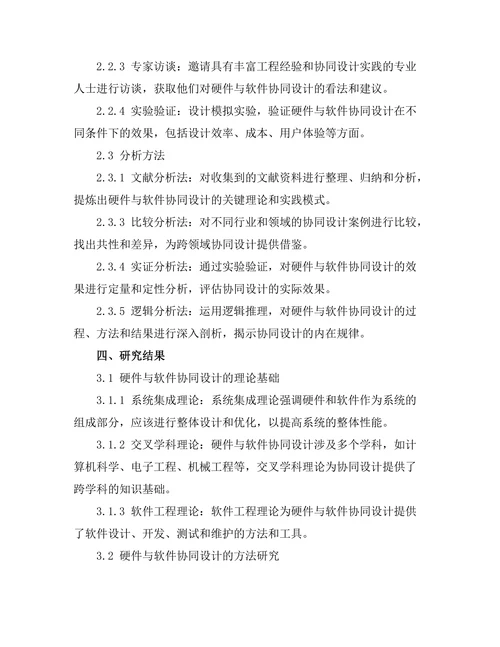 2.2.3 专家访谈：邀请具有丰富工程经验和协同设计实践的专业人士进行访谈，获取他们对硬件与软件协同设计的看法和建议。

2.2.4 实验验证：设计模拟实验，验证硬件与软件协同设计在不同条件下的效果，包括设计效率、成本、用户体验等方面。

2.3 分析方法

2.3.1 文献分析法：对收集到的文献资料进行整理、归纳和分析，提炼出硬件与软件协同设计的关键理论和实践模式。

2.3.3 比较分析法：对不同行业和领域的协同设计案例进行比较，找出共性和差异，为跨领域协同设计提供借鉴。

2.3.4 实证分析法：通过实验验证，对硬件与软件协同设计的效果进行定量和定性分析，评估协同设计的实际效果。

2.3.5 逻辑分析法：运用逻辑推理，对硬件与软件协同设计的过程、方法和结果进行深入剖析，揭示协同设计的内在规律。

四、研究结果

3.1 硬件与软件协同设计的理论基础

3.1.1 系统集成理论：系统集成理论强调硬件和软件作为系统的组成部分，应该进行整体设计和优化，以提高系统的整体性能。

3.1.2 交叉学科理论：硬件与软件协同设计涉及多个学科，如计算机科学、电子工程、机械工程等，交叉学科理论为协同设计提供了跨学科的知识基础。

3.1.3 软件工程理论：软件工程理论为硬件与软件协同设计提供了软件设计、开发、测试和维护的方法和工具。

3.2 硬件与软件协同设计的方法研究